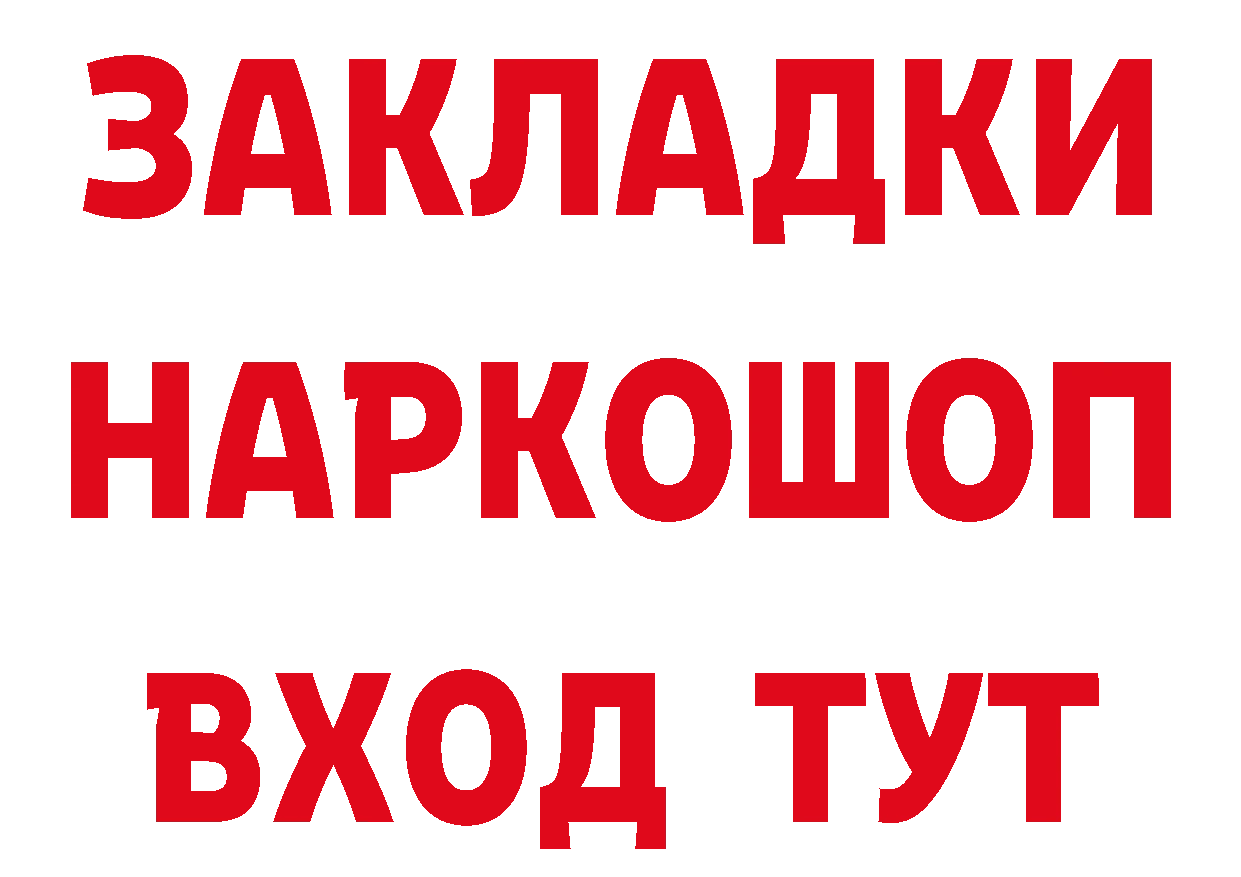 ЗАКЛАДКИ
НАРКОШОП
ВХОД ТУТ